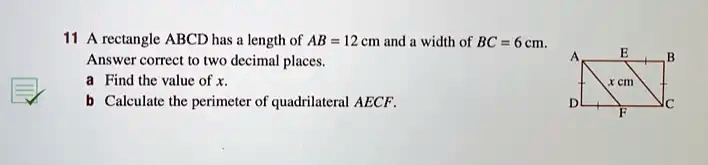 11 A rectangle ABCD has a length of $AB = 12$ cm and a width of $BC = 6$ cm. Answer correct to two decimal places.
a Find the value of $x$.
b Calculate the perimeter of quadrilateral $AECF$.

A E B
$x$ cm
D F C